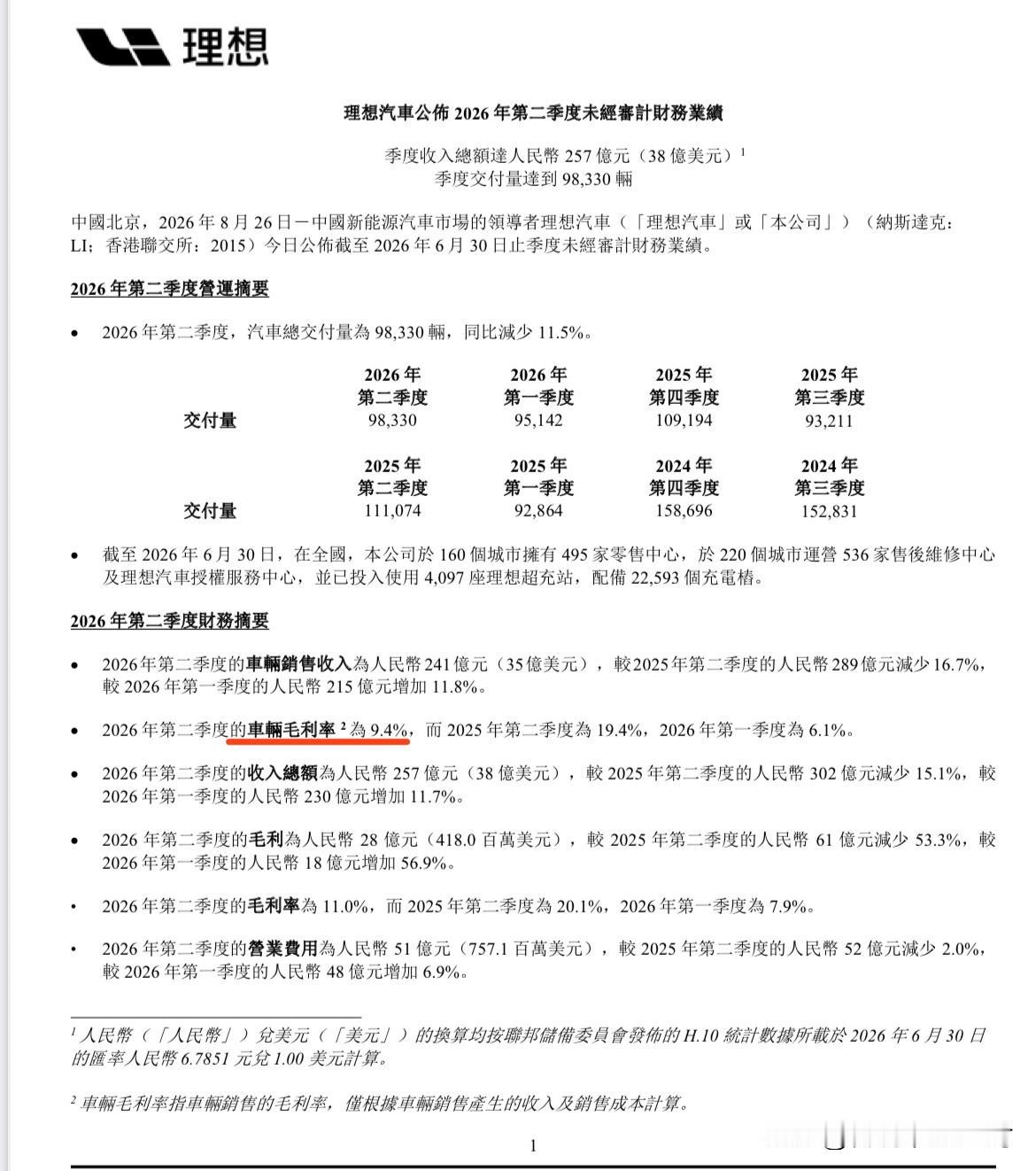 理想

理想汽車公佈 2026 年第二季度未經審計財務業績

季度收入總額達人民幣 257 億元（38 億美元）$^1$
季度交付量達到 98,330 輛

中國北京，2026 年 8 月 26 日－中國新能源汽車市場的領導者理想汽車（「理想汽車」或「本公司」）（納斯達克：LI；香港聯交所：2015）今日公佈截至 2026 年 6 月 30 日止季度未經審計財務業績。

2026 年第二季度營運摘要

• 2026 年第二季度，汽車總交付量為 98,330 輛，同比減少 11.5%。

| | 2026 年 第二季度 | 2026 年 第一季度 | 2025 年 第四季度 | 2025 年 第三季度 |
|---|---|---|---|---|
| 交付量 | 98,330 | 95,142 | 109,194 | 93,211 |

| | 2025 年 第二季度 | 2025 年 第一季度 | 2024 年 第四季度 | 2024 年 第三季度 |
|---|---|---|---|---|
| 交付量 | 111,074 | 92,864 | 158,696 | 152,831 |

• 截至 2026 年 6 月 30 日，在全國，本公司於 160 個城市擁有 495 家零售中心，於 220 個城市運營 536 家售後維修中心及理想汽車授權服務中心，並已投入使用 4,097 座理想超充站，配備 22,593 個充電樁。

2026 年第二季度財務摘要

• 2026 年第二季度的車輛銷售收入為人民幣 241 億元（35 億美元），較 2025 年第二季度的人民幣 289 億元減少 16.7%，較 2026 年第一季度的人民幣 215 億元增加 11.8%。

• 2026 年第二季度的車輛毛利率 $^2$ 為 9.4%，而 2025 年第二季度為 19.4%，2026 年第一季度為 6.1%。

• 2026 年第二季度的收入總額為人民幣 257 億元（38 億美元），較 2025 年第二季度的人民幣 302 億元減少 15.1%，較 2026 年第一季度的人民幣 230 億元增加 11.7%。

• 2026 年第二季度的毛利為人民幣 28 億元（418.0 百萬美元），較 2025 年第二季度的人民幣 61 億元減少 53.3%，較 2026 年第一季度的人民幣 18 億元增加 56.9%。

• 2026 年第二季度的毛利率為 11.0%，而 2025 年第二季度為 20.1%，2026 年第一季度為 7.9%。

• 2026 年第二季度的營業費用為人民幣 51 億元（757.1 百萬美元），較 2025 年第二季度的人民幣 52 億元減少 2.0%，較 2026 年第一季度的人民幣 48 億元增加 6.9%。

$^1$ 人民幣（「人民幣」）兌美元（「美元」）的換算均按聯邦儲備委員會發佈的 H.10 統計數據所載於 2026 年 6 月 30 日的匯率人民幣 6.7851 元兌 1.00 美元計算。

$^2$ 車輛毛利率指車輛銷售的毛利率，僅根據車輛銷售產生的收入及銷售成本計算。

1